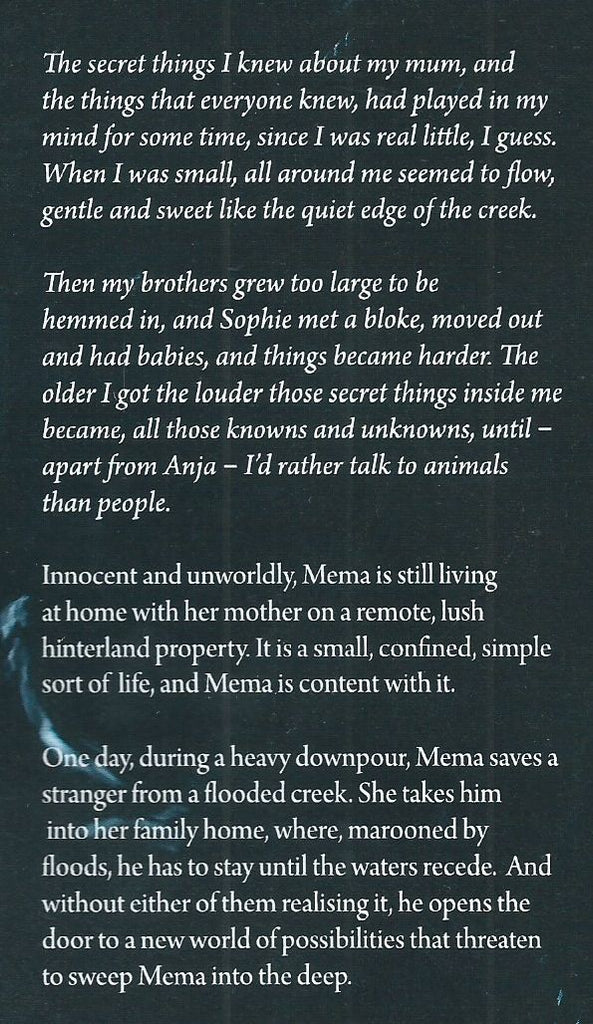 The secret things I knew about my mum, and the things that everyone knew, had played in my mind for some time, since I was real little, I guess. When I was small, all around me seemed to flow, gentle and sweet like the quiet edge of the creek.

Then my brothers grew too large to be hemmed in, and Sophie met a bloke, moved out and had babies, and things became harder. The older I got the louder those secret things inside me became, all those knowns and unknowns, until – apart from Anja – I'd rather talk to animals than people.

Innocent and unworldly, Mema is still living at home with her mother on a remote, lush hinterland property. It is a small, confined, simple sort of life, and Mema is content with it.

One day, during a heavy downpour, Mema saves a stranger from a flooded creek. She takes him into her family home, where, marooned by floods, he has to stay until the waters recede. And without either of them realising it, he opens the door to a new world of possibilities that threaten to sweep Mema into the deep.